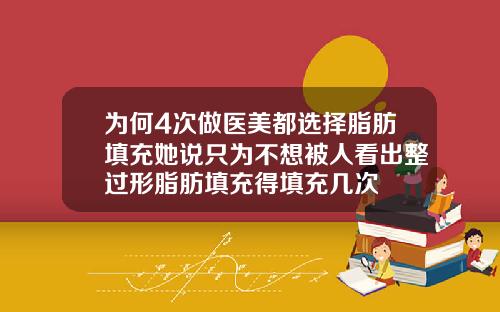 为何4次做医美都选择脂肪填充她说只为不想被人看出整过形脂肪填充得填充几次